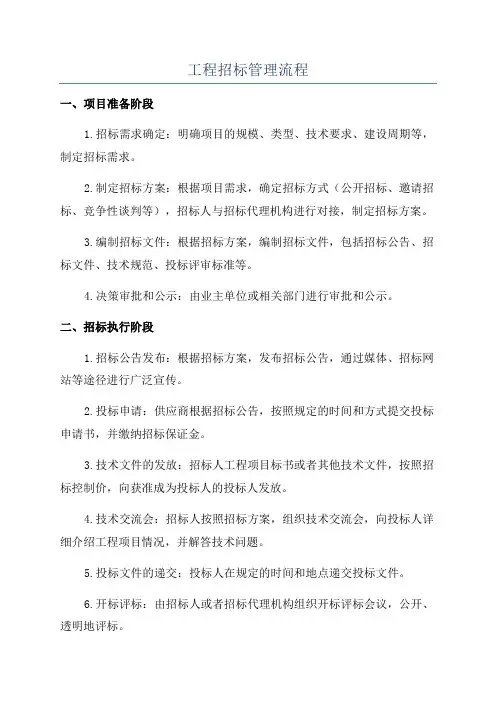 工程招标管理流程

一、项目准备阶段

1.招标需求确定：明确项目的规模、类型、技术要求、建设周期等，制定招标需求。

2.制定招标方案：根据项目需求，确定招标方式（公开招标、邀请招标、竞争性谈判等），招标人与招标代理机构进行对接，制定招标方案。

3.编制招标文件：根据招标方案，编制招标文件，包括招标公告、招标文件、技术规范、投标评审标准等。

4.决策审批和公示：由业主单位或相关部门进行审批和公示。

二、招标执行阶段

1.招标公告发布：根据招标方案，发布招标公告，通过媒体、招标网站等途径进行广泛宣传。

2.投标申请：供应商根据招标公告，按照规定的时间和方式提交投标申请书，并缴纳招标保证金。

3.技术文件的发放：招标人工程项目标书或者其他技术文件，按照招标控制价，向获准成为投标人的投标人发放。

4.技术交流会：招标人按照招标方案，组织技术交流会，向投标人详细介绍工程项目情况，并解答技术问题。

5.投标文件的递交：投标人在规定的时间和地点递交投标文件。

6.开标评标：由招标人或者招标代理机构组织开标评标会议，公开、透明地评标。